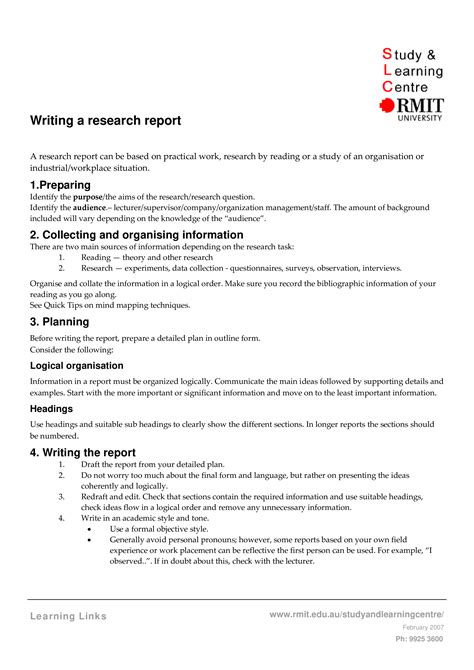 Study & Learning Centre
RMIT UNIVERSITY

Writing a research report

A research report can be based on practical work, research by reading or a study of an organisation or industrial/workplace situation.

1.Preparing
Identify the purpose/the aims of the research/research question.
Identify the audience.– lecturer/supervisor/company/organization management/staff. The amount of background included will vary depending on the knowledge of the "audience".

2. Collecting and organising information
There are two main sources of information depending on the research task:
1. Reading — theory and other research
2. Research — experiments, data collection - questionnaires, surveys, observation, interviews.

Organise and collate the information in a logical order. Make sure you record the bibliographic information of your reading as you go along.
See Quick Tips on mind mapping techniques.

3. Planning
Before writing the report, prepare a detailed plan in outline form.
Consider the following:

Logical organisation
Information in a report must be organized logically. Communicate the main ideas followed by supporting details and examples. Start with the more important or significant information and move on to the least important information.

Headings
Use headings and suitable sub headings to clearly show the different sections. In longer reports the sections should be numbered.

4. Writing the report
1. Draft the report from your detailed plan.
2. Do not worry too much about the final form and language, but rather on presenting the ideas coherently and logically.
3. Redraft and edit. Check that sections contain the required information and use suitable headings, check ideas flow in a logical order and remove any unnecessary information.
4. Write in an academic style and tone.
• Use a formal objective style.
• Generally avoid personal pronouns; however, some reports based on your own field experience or work placement can be reflective the first person can be used. For example, "I observed..". If in doubt about this, check with the lecturer.

Learning Links
www.rmit.edu.au/studyandlearningcentre/
February 2007
Ph: 9925 3600